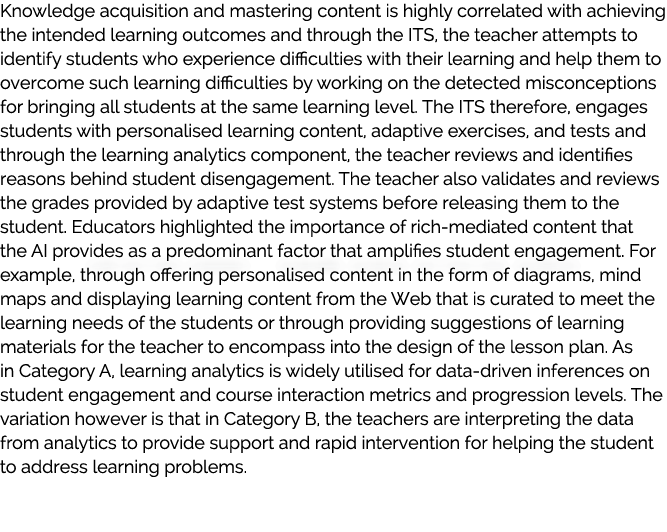 Knowledge acquisition and mastering content is highly correlated with achieving the intended learning outcomes and through the ITS, the teacher attempts to identify students who experience difficulties with their learning and help them to overcome such learning difficulties by working on the detected misconceptions for bringing all students at the same learning level. The ITS therefore, engages students with personalised learning content, adaptive exercises, and tests and through the learning analytics component, the teacher reviews and identifies reasons behind student disengagement. The teacher also validates and reviews the grades provided by adaptive test systems before releasing them to the student. Educators highlighted the importance of rich-mediated content that the AI provides as a predominant factor that amplifies student engagement. For example, through offering personalised content in the form of diagrams, mind maps and displaying learning content from the Web that is curated to meet the learning needs of the students or through providing suggestions of learning materials for the teacher to encompass into the design of the lesson plan. As in Category A, learning analytics is widely utilised for data-driven inferences on student engagement and course interaction metrics and progression levels. The variation however is that in Category B, the teachers are interpreting the data from analytics to provide support and rapid intervention for helping the student to address learning problems.